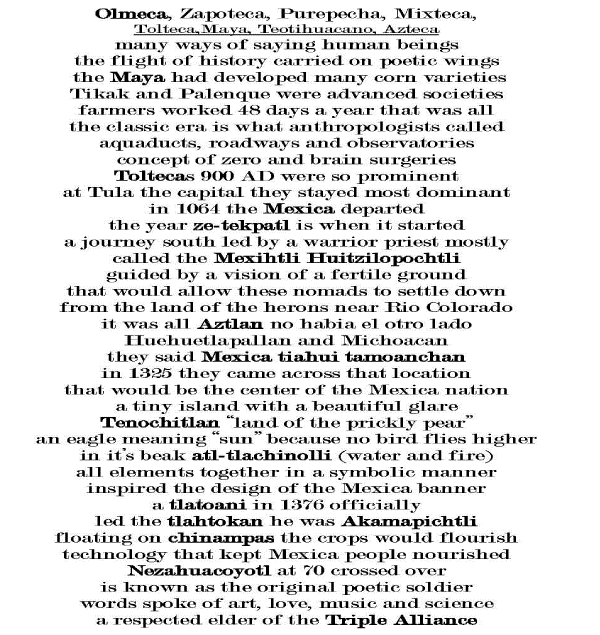 Olmeca, Zapoteca, Purepecha, Mixteca,
Tolteca,Maya, Teotihuacano, Azteca
many ways of saying human beings
the flight of history carried on poetic wings
the Maya had developed many corn varieties
Tikak and Palenque were advanced societies
farmers worked 48 days a year that was all
the classic era is what anthropologists called
aquaducts, roadways and observatories
concept of zero and brain surgeries
Toltecas 900 AD were so prominent
at Tula the capital they stayed most dominant
in 1064 the Mexica departed
the year ze-tekpatl is when it started
a journey south led by a warrior priest mostly
called the Mexihtli Huitzilopochtli
guided by a vision of a fertile ground
that would allow these nomads to settle down
from the land of the herons near Rio Colorado
it was all Aztlan no habia el otro lado
Huehuetlapallan and Michoacan
they said Mexica tiahui tamoanchan
in 1325 they came across that location
that would be the center of the Mexica nation
a tiny island with a beautiful glare
Tenochitlan "land of the prickly pear"
an eagle meaning "sun" because no bird flies higher
in it's beak atl-tlachinolli (water and fire)
all elements together in a symbolic manner
inspired the design of the Mexica banner
a tlatoani in 1376 officially
led the tlahtokan he was Akamapichtli
floating on chinampas the crops would flourish
technology that kept Mexica people nourished
Nezahuacoyotl at 70 crossed over
is known as the original poetic soldier
words spoke of art, love, music and science
a respected elder of the Triple Alliance